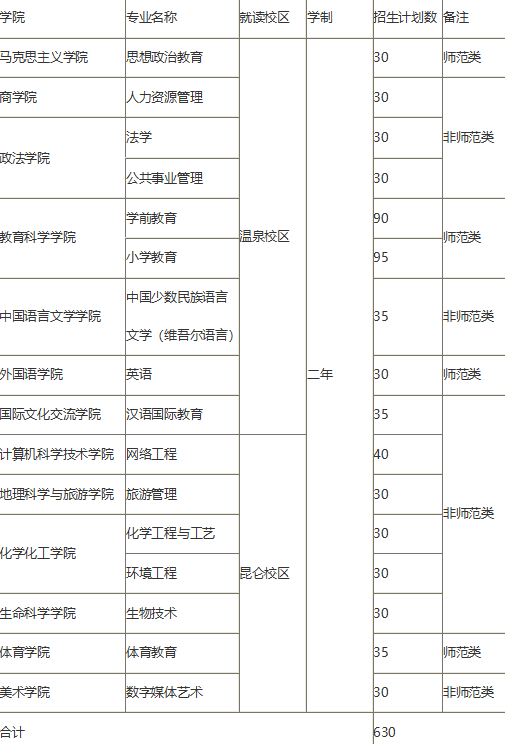 | 学院 | 专业名称 | 就读校区 | 学制 | 招生计划数 | 备注 |
|---|---|---|---|---|---|
| 马克思主义学院 | 思想政治教育 | 温泉校区 | 二年 | 30 | 师范类 |
| 商学院 | 人力资源管理 |  |  | 30 | 非师范类 |
| 政法学院 | 法学 |  |  | 30 |  |
|  | 公共事业管理 |  |  | 30 |  |
| 教育科学学院 | 学前教育 |  |  | 90 | 师范类 |
|  | 小学教育 |  |  | 95 |  |
| 中国语言文学学院 | 中国少数民族语言文学（维吾尔语言） |  |  | 35 | 非师范类 |
| 外国语学院 | 英语 |  |  | 30 | 师范类 |
| 国际文化交流学院 | 汉语国际教育 |  |  | 35 | 非师范类 |
| 计算机科学技术学院 | 网络工程 | 昆仑校区 |  | 40 |  |
| 地理科学与旅游学院 | 旅游管理 |  |  | 30 |  |
| 化学化工学院 | 化学工程与工艺 |  |  | 30 |  |
|  | 环境工程 |  |  | 30 |  |
| 生命科学学院 | 生物技术 |  |  | 30 |  |
| 体育学院 | 体育教育 |  |  | 35 | 师范类 |
| 美术学院 | 数字媒体艺术 |  |  | 30 | 非师范类 |
| 合计 |  |  |  | 630 |  |